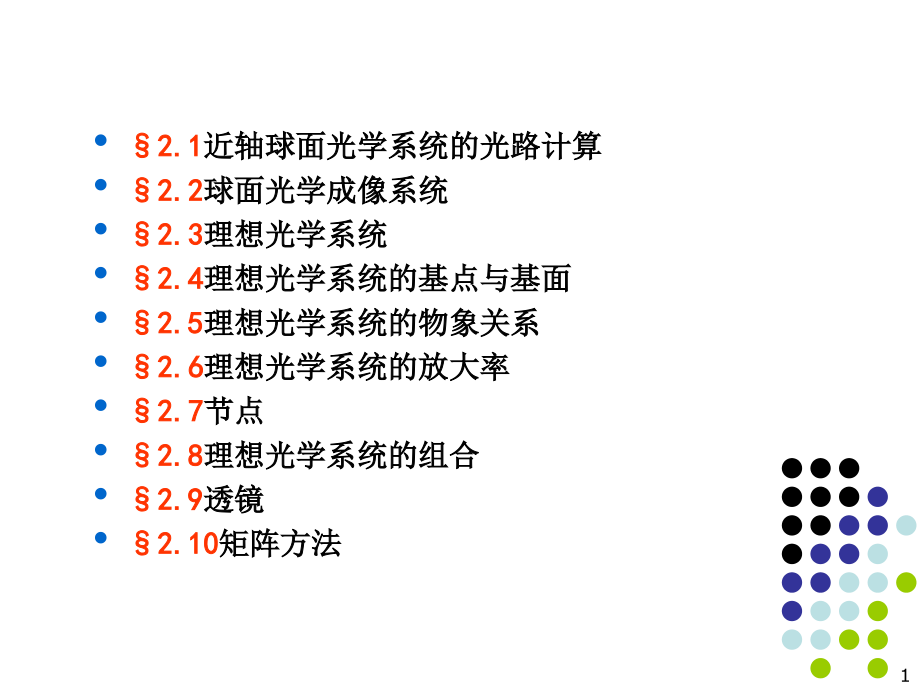 • §2.1近轴球面光学系统的光路计算
• §2.2球面光学成像系统
• §2.3理想光学系统
• §2.4理想光学系统的基点与基面
• §2.5理想光学系统的物象关系
• §2.6理想光学系统的放大率
• §2.7节点
• §2.8理想光学系统的组合
• §2.9透镜
• §2.10矩阵方法

1